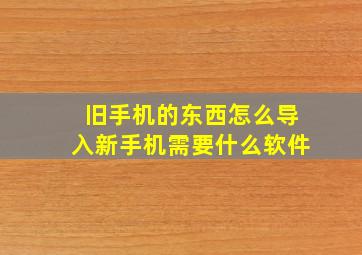 旧手机的东西怎么导入新手机需要什么软件